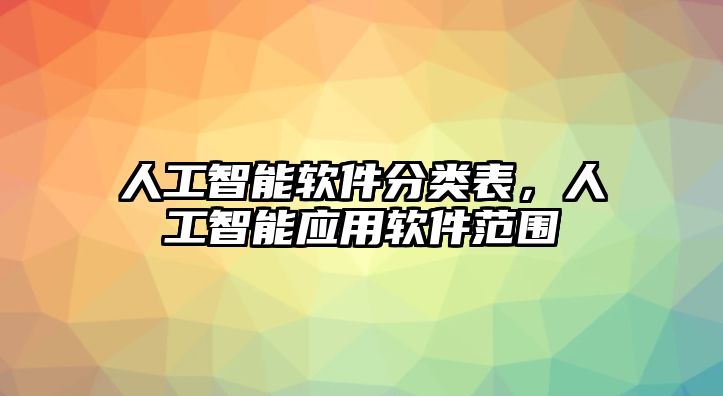 人工智能软件分类表，人工智能应用软件范围